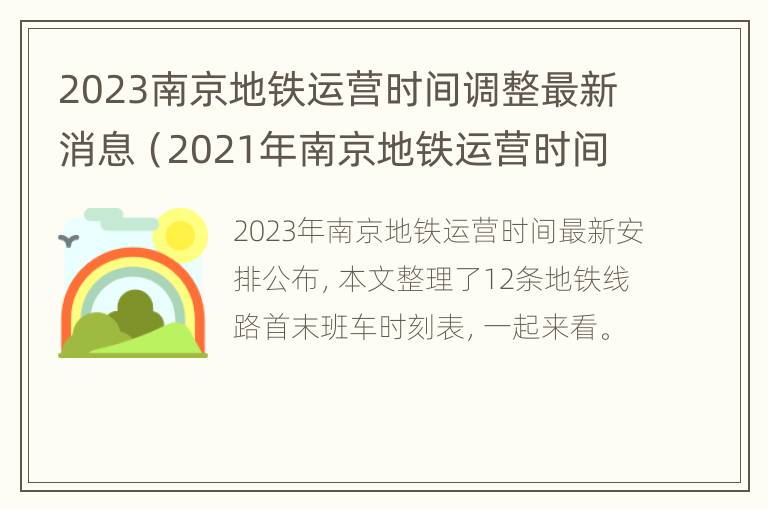 2023南京地铁运营时间调整最新消息（2021年南京地铁运营时间

2023年南京地铁运营时间最新安排公布，本文整理了12条地铁线路首末班车时刻表，一起来看。